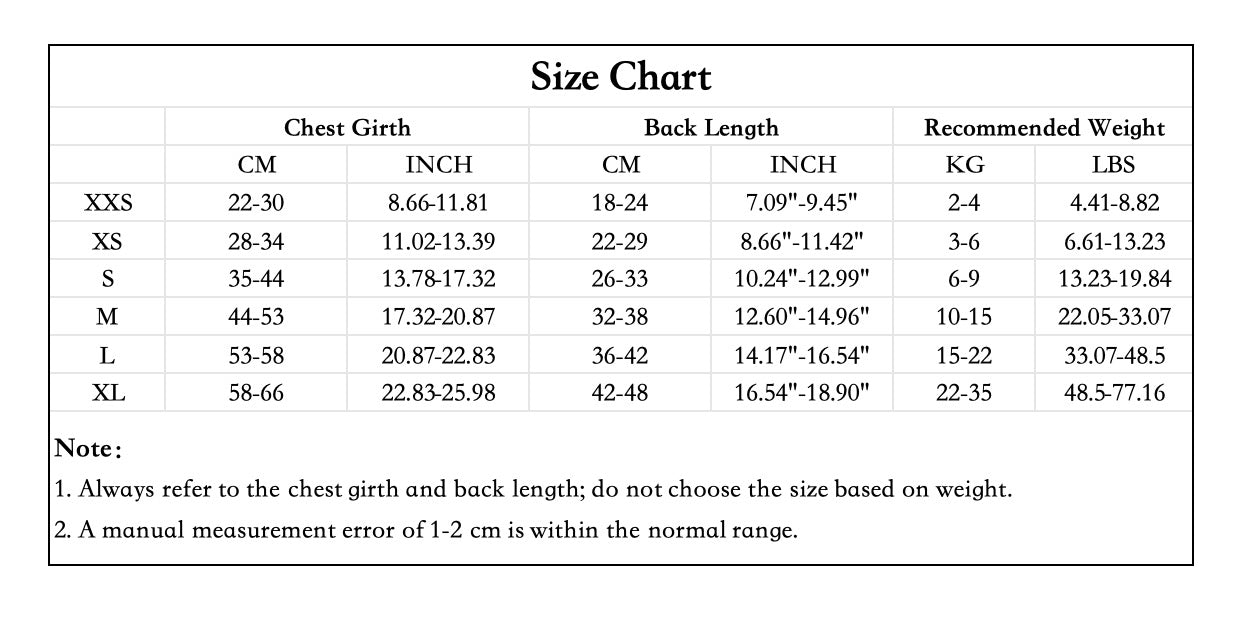 Size Chart

| | Chest Girth | | Back Length | | Recommended Weight | |
|---|---|---|---|---|---|---|
| | CM | INCH | CM | INCH | KG | LBS |
| XXS | 22-30 | 8.66-11.81 | 18-24 | 7.09"-9.45" | 2-4 | 4.41-8.82 |
| XS | 28-34 | 11.02-13.39 | 22-29 | 8.66"-11.42" | 3-6 | 6.61-13.23 |
| S | 35-44 | 13.78-17.32 | 26-33 | 10.24"-12.99" | 6-9 | 13.23-19.84 |
| M | 44-53 | 17.32-20.87 | 32-38 | 12.60"-14.96" | 10-15 | 22.05-33.07 |
| L | 53-58 | 20.87-22.83 | 36-42 | 14.17"-16.54" | 15-22 | 33.07-48.5 |
| XL | 58-66 | 22.83-25.98 | 42-48 | 16.54"-18.90" | 22-35 | 48.5-77.16 |

Note：

1. Always refer to the chest girth and back length; do not choose the size based on weight.

2. A manual measurement error of 1-2 cm is within the normal range.